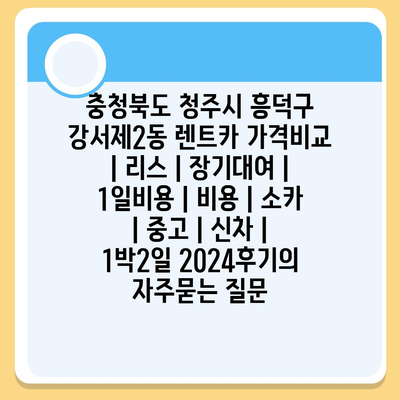 충청북도 청주시 흥덕구 강서제2동 렌트카 가격비교 | 리스 | 장기대여 | 1일비용 | 비용 | 소카 | 중고 | 신차 | 1박2일 2024후기의 자주묻는 질문